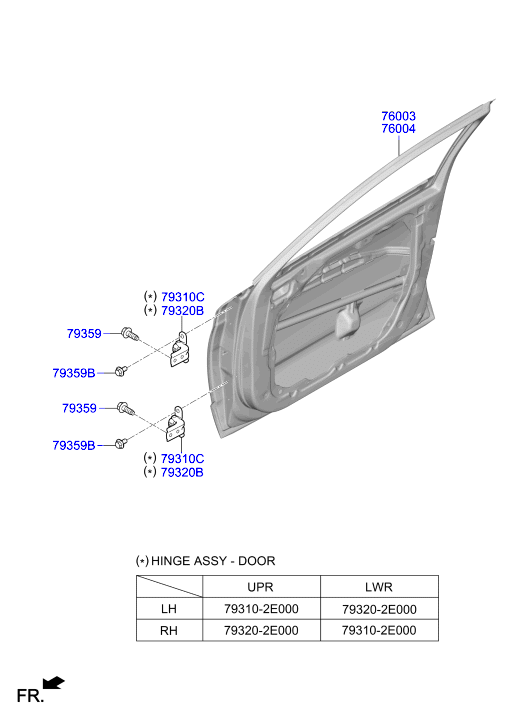 76003
76004

(*) 79310C
(*) 79320B

79359

79359B

79359

79359B

(*) 79310C
(*) 79320B

(*) HINGE ASSY - DOOR

| | UPR | LWR |
|---|---|---|
| LH | 79310-2E000 | 79320-2E000 |
| RH | 79320-2E000 | 79310-2E000 |

FR.